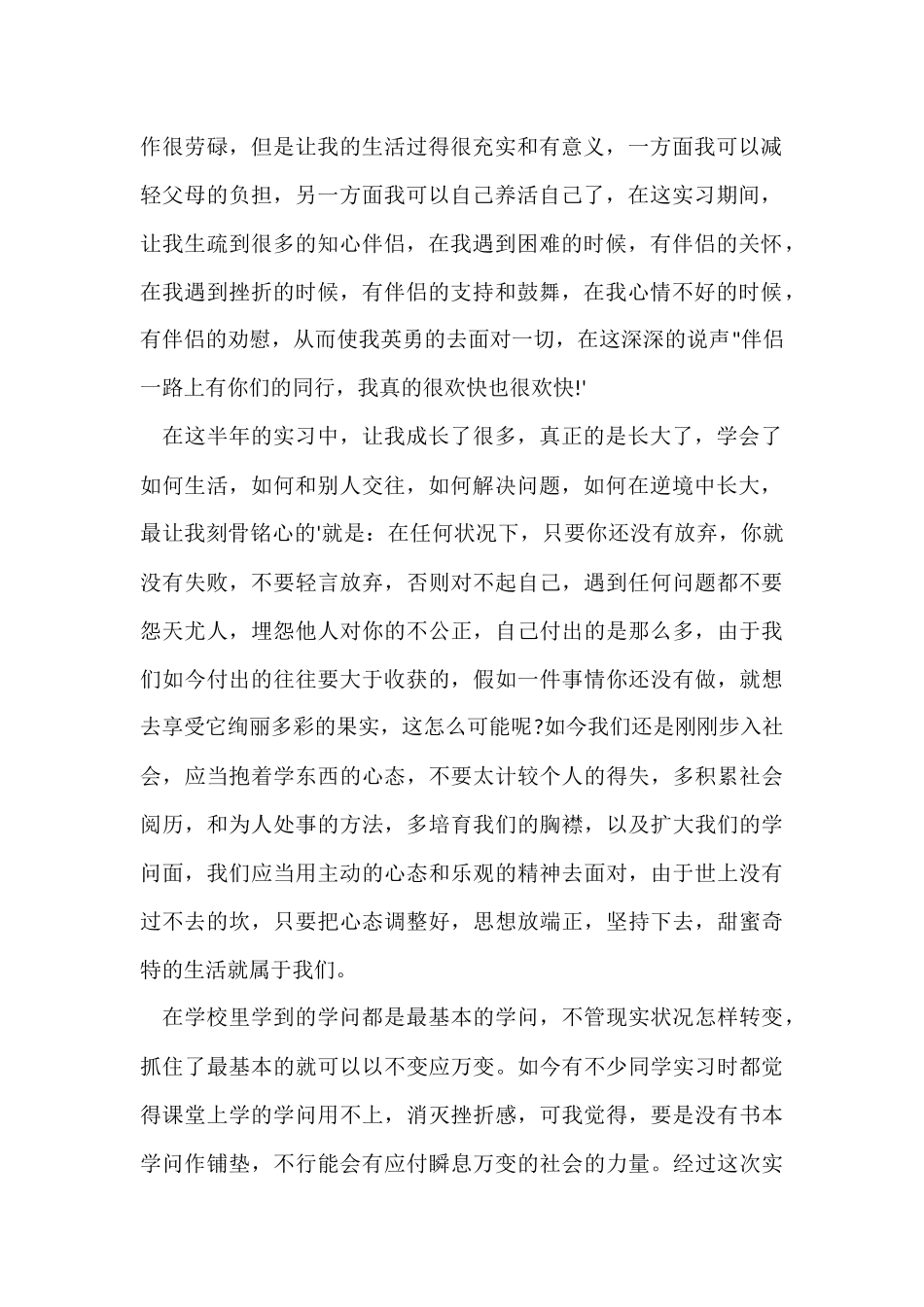 作很劳碌，但是让我的生活过得很充实和有意义，一方面我可以减轻父母的负担，另一方面我可以自己养活自己了，在这实习期间，让我生疏到很多的知心伴侣，在我遇到困难的时候，有伴侣的关怀，在我遇到挫折的时候，有伴侣的支持和鼓舞，在我心情不好的时候，有伴侣的劝慰，从而使我英勇的去面对一切，在这深深的说声"伴侣一路上有你们的同行，我真的很欢快也很欢快!'

在这半年的实习中，让我成长了很多，真正的是长大了，学会了如何生活，如何和别人交往，如何解决问题，如何在逆境中长大，最让我刻骨铭心的'就是：在任何状况下，只要你还没有放弃，你就没有失败，不要轻言放弃，否则对不起自己，遇到任何问题都不要怨天尤人，埋怨他人对你的不公正，自己付出的是那么多，由于我们如今付出的往往要大于收获的，假如一件事情你还没有做，就想去享受它绚丽多彩的果实，这怎么可能呢?如今我们还是刚刚步入社会，应当抱着学东西的心态，不要太计较个人的得失，多积累社会阅历，和为人处事的方法，多培育我们的胸襟，以及扩大我们的学问面，我们应当用主动的心态和乐观的精神去面对，由于世上没有过不去的坎，只要把心态调整好，思想放端正，坚持下去，甜蜜奇特的生活就属于我们。

在学校里学到的学问都是最基本的学问，不管现实状况怎样转变，抓住了最基本的就可以以不变应万变。如今有不少同学实习时都觉得课堂上学的学问用不上，消灭挫折感，可我觉得，要是没有书本学问作铺垫，不行能会有应付瞬息万变的社会的力量。经过这次实